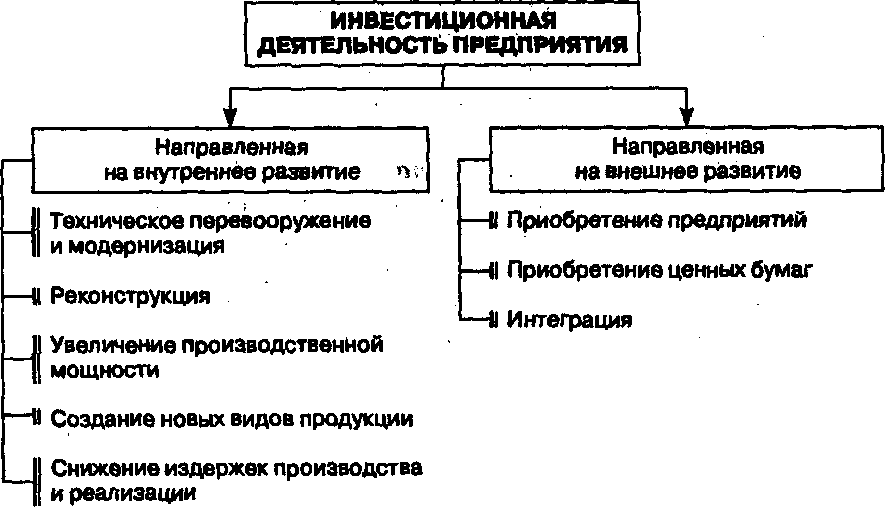 ИНВЕСТИЦИОННАЯ ДЕЯТЕЛЬНОСТЬ ПРЕДПРИЯТИЯ

Направленная на внутреннее развитие

Техническое перевооружение и модернизация

Реконструкция

Увеличение производственной мощности

Создание новых видов продукции

Снижение издержек производства и реализации

Направленная на внешнее развитие

Приобретение предприятий

Приобретение ценных бумаг

Интеграция